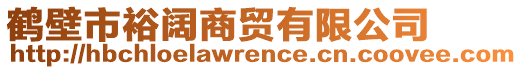 鹤壁市裕阔商贸有限公司
http://hbchloelawrence.cn.coovee.com